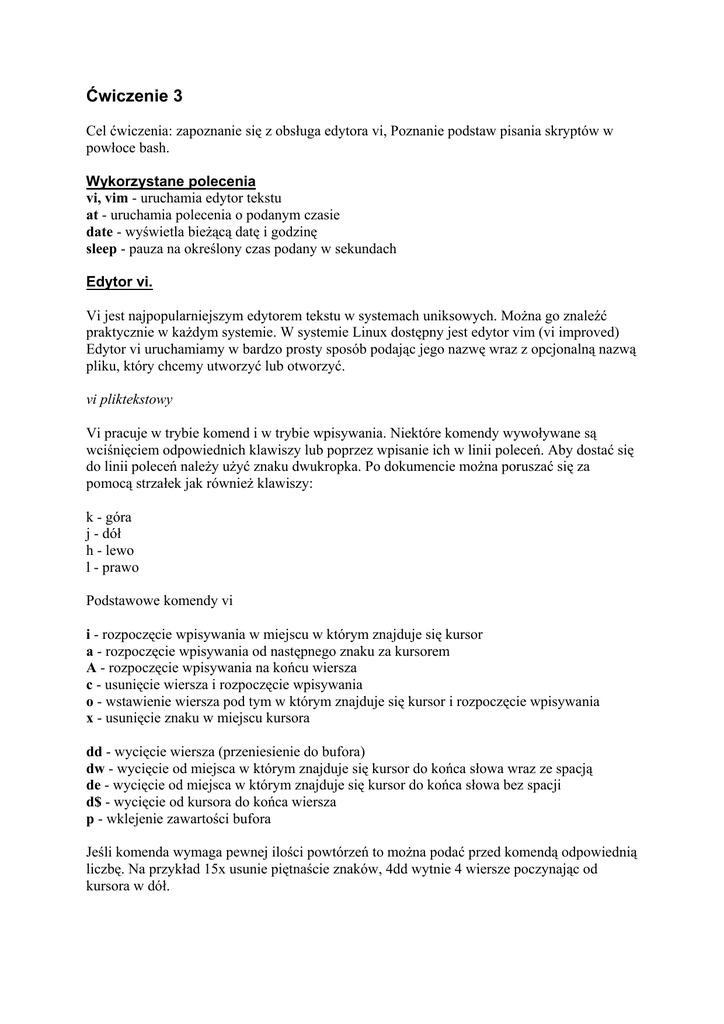 Ćwiczenie 3

Cel ćwiczenia: zapoznanie się z obsługa edytora vi, Poznanie podstaw pisania skryptów w powłoce bash.

Wykorzystane polecenia
vi, vim - uruchamia edytor tekstu
at - uruchamia polecenia o podanym czasie
date - wyświetla bieżącą datę i godzinę
sleep - pauza na określony czas podany w sekundach

Edytor vi.

Vi jest najpopularniejszym edytorem tekstu w systemach uniksowych. Można go znaleźć praktycznie w każdym systemie. W systemie Linux dostępny jest edytor vim (vi improved) Edytor vi uruchamiamy w bardzo prosty sposób podając jego nazwę wraz z opcjonalną nazwą pliku, który chcemy utworzyć lub otworzyć.

vi pliktekstowy

Vi pracuje w trybie komend i w trybie wpisywania. Niektóre komendy wywoływane są wciśnięciem odpowiednich klawiszy lub poprzez wpisanie ich w linii poleceń. Aby dostać się do linii poleceń należy użyć znaku dwukropka. Po dokumencie można poruszać się za pomocą strzałek jak również klawiszy:

k - góra
j - dół
h - lewo
l - prawo

Podstawowe komendy vi

i - rozpoczęcie wpisywania w miejscu w którym znajduje się kursor
a - rozpoczęcie wpisywania od następnego znaku za kursorem
A - rozpoczęcie wpisywania na końcu wiersza
c - usunięcie wiersza i rozpoczęcie wpisywania
o - wstawienie wiersza pod tym w którym znajduje się kursor i rozpoczęcie wpisywania
x - usunięcie znaku w miejscu kursora

dd - wycięcie wiersza (przeniesienie do bufora)
dw - wycięcie od miejsca w którym znajduje się kursor do końca słowa wraz ze spacją
de - wycięcie od miejsca w którym znajduje się kursor do końca słowa bez spacji
d$ - wycięcie od kursora do końca wiersza
p - wklejenie zawartości bufora

Jeśli komenda wymaga pewnej ilości powtórzeń to można podać przed komendą odpowiednią liczbę. Na przykład 15x usunie piętnaście znaków, 4dd wytnie 4 wiersze poczynając od kursora w dół.